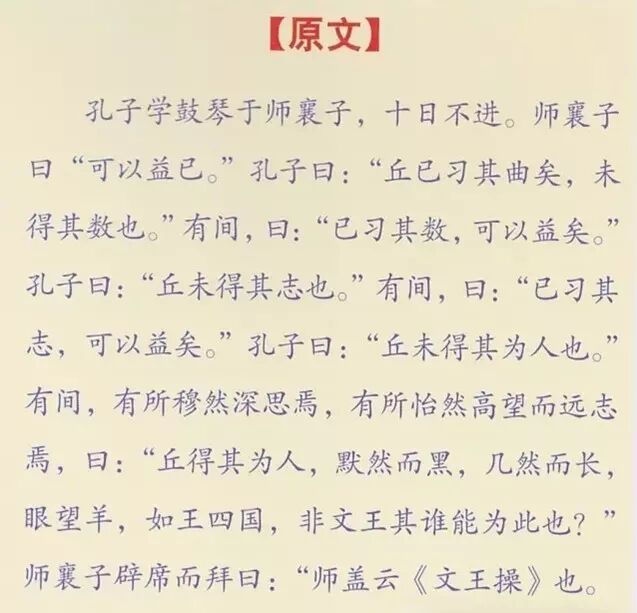 【原文】

孔子学鼓琴于师襄子，十日不进。师襄子曰“可以益已。”孔子曰：“丘已习其曲矣，未得其数也。”有间，曰：“已习其数，可以益矣。”孔子曰：“丘未得其志也。”有间，曰：“已习其志，可以益矣。”孔子曰：“丘未得其为人也。”有间，有所穆然深思焉，有所怡然高望而远志焉，曰：“丘得其为人，默然而黑，几然而长，眼望羊，如王四国，非文王其谁能为此也？”师襄子辟席而拜曰：“师盖云《文王操》也。